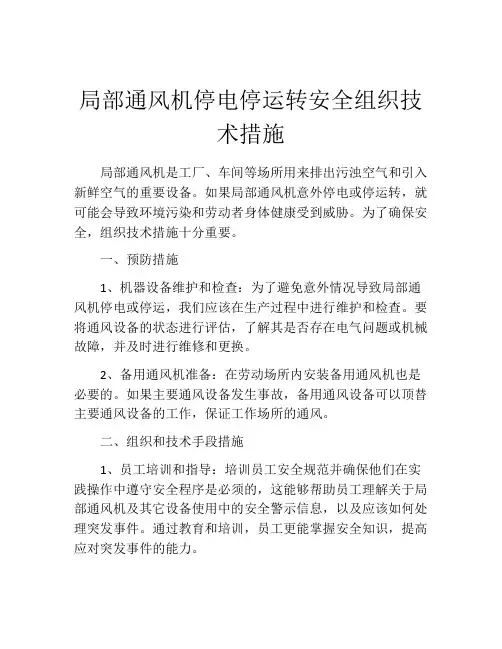 局部通风机停电停运转安全组织技术措施

局部通风机是工厂、车间等场所用来排出污浊空气和引入新鲜空气的重要设备。如果局部通风机意外停电或停运转，就可能会导致环境污染和劳动者身体健康受到威胁。为了确保安全，组织技术措施十分重要。

一、预防措施

1、机器设备维护和检查：为了避免意外情况导致局部通风机停电或停运，我们应该在生产过程中进行维护和检查。要将通风设备的状态进行评估，了解其是否存在电气问题或机械故障，并及时进行维修和更换。

2、备用通风机准备：在劳动场所内安装备用通风机也是必要的。如果主要通风设备发生事故，备用通风设备可以顶替主要通风设备的工作，保证工作场所的通风。

二、组织和技术手段措施

1、员工培训和指导：培训员工安全规范并确保他们在实践操作中遵守安全程序是必须的，这能够帮助员工理解关于局部通风机及其它设备使用中的安全警示信息，以及应该如何处理突发事件。通过教育和培训，员工更能掌握安全知识，提高应对突发事件的能力。